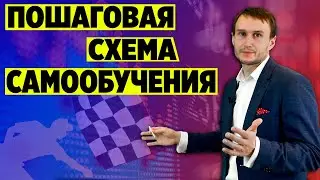 ПОШАГОВАЯ
СХЕМА
САМООБУЧЕНИЯ